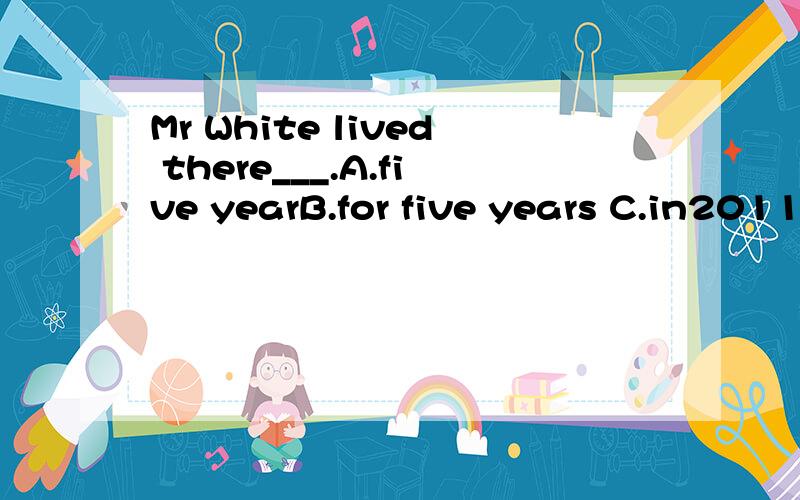 Mr White lived there___.A.five yearB.for five years C.in2011